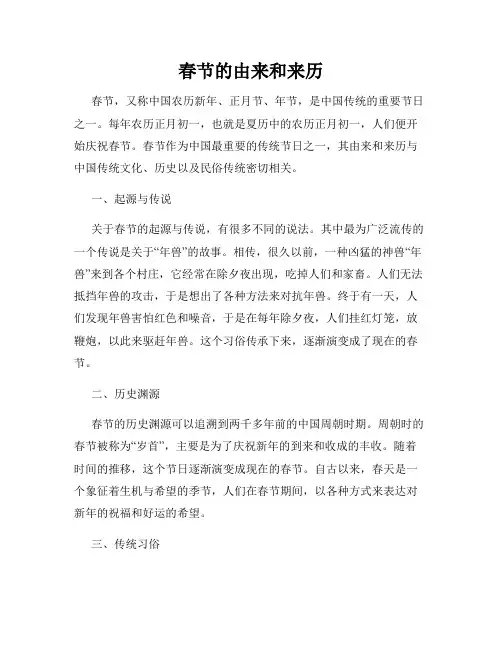 春节的由来和来历

春节，又称中国农历新年、正月节、年节，是中国传统的重要节日之一。每年农历正月初一，也就是夏历中的农历正月初一，人们便开始庆祝春节。春节作为中国最重要的传统节日之一，其由来和来历与中国传统文化、历史以及民俗传统密切相关。

一、起源与传说

关于春节的起源与传说，有很多不同的说法。其中最为广泛流传的一个传说是关于“年兽”的故事。相传，很久以前，一种凶猛的神兽“年兽”来到各个村庄，它经常在除夕夜出现，吃掉人们和家畜。人们无法抵挡年兽的攻击，于是想出了各种方法来对抗年兽。终于有一天，人们发现年兽害怕红色和噪音，于是在每年除夕夜，人们挂红灯笼，放鞭炮，以此来驱赶年兽。这个习俗传承下来，逐渐演变成了现在的春节。

二、历史渊源

春节的历史渊源可以追溯到两千多年前的中国周朝时期。周朝时的春节被称为“岁首”，主要是为了庆祝新年的到来和收成的丰收。随着时间的推移，这个节日逐渐演变成现在的春节。自古以来，春天是一个象征着生机与希望的季节，人们在春节期间，以各种方式来表达对新年的祝福和好运的希望。

三、传统习俗